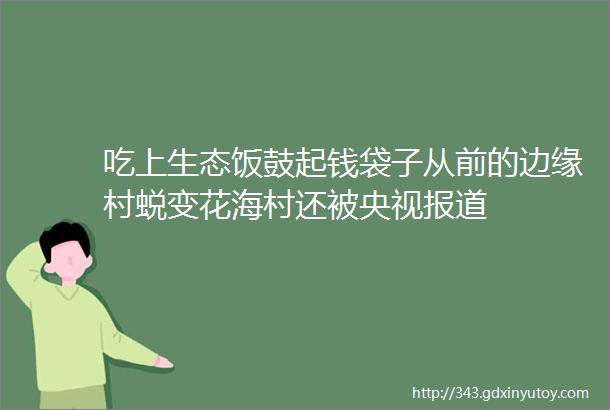 吃上生态饭鼓起钱袋子从前的边缘村蜕变花海村还被央视报道

http://343.gdxinyutoy.com